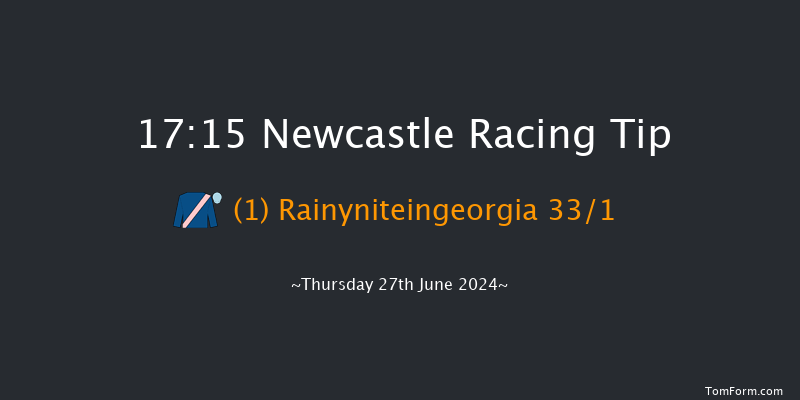 17:15 Newcastle Racing Tip

(1) Rainyniteingeorgia 33/1

~Thursday 27th June 2024~

TomForm.com